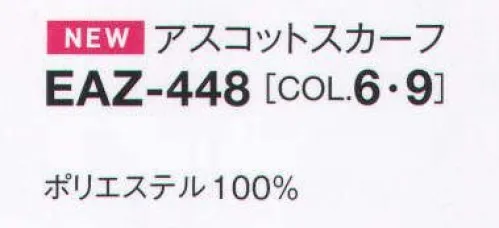 NEW アスコットスカーフ
EAZ-448 [COL.6・9]

ポリエステル100%